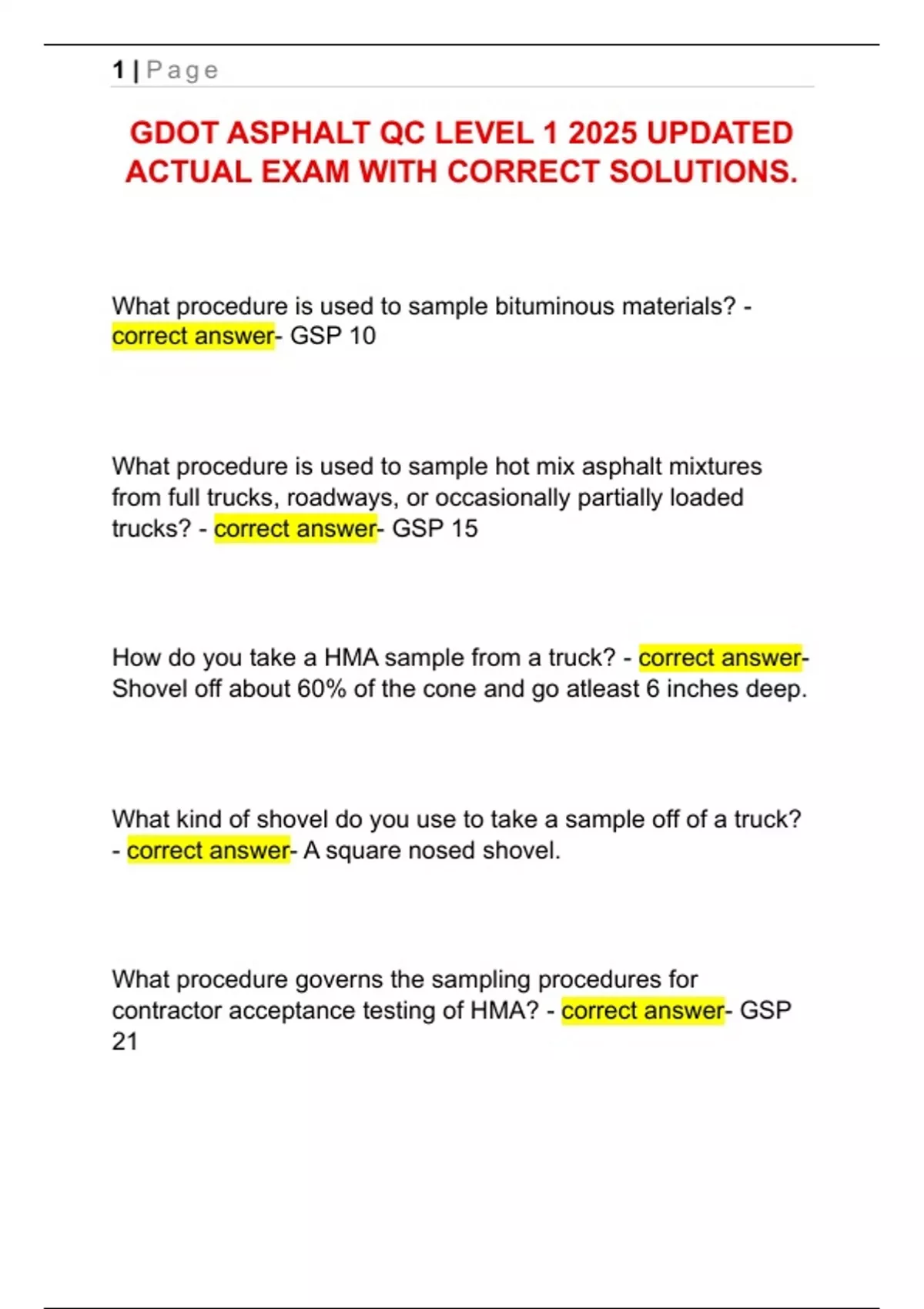 1 | Page

GDOT ASPHALT QC LEVEL 1 2025 UPDATED ACTUAL EXAM WITH CORRECT SOLUTIONS.

What procedure is used to sample bituminous materials? - correct answer- GSP 10

What procedure is used to sample hot mix asphalt mixtures from full trucks, roadways, or occasionally partially loaded trucks? - correct answer- GSP 15

How do you take a HMA sample from a truck? - correct answer- Shovel off about 60% of the cone and go atleast 6 inches deep.

What kind of shovel do you use to take a sample off of a truck? - correct answer- A square nosed shovel.

What procedure governs the sampling procedures for contractor acceptance testing of HMA? - correct answer- GSP 21